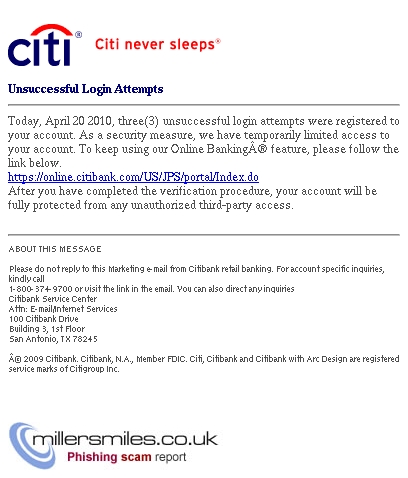 citi® Citi never sleeps®

Unsuccessful Login Attempts

Today, April 20 2010, three(3) unsuccessful login attempts were registered to your account. As a security measure, we have temporarily limited access to your account. To keep using our Online BankingÂ® feature, please follow the link below.
https://online.citibank.com/US/JPS/portal/Index.do
After you have completed the verification procedure, your account will be fully protected from any unauthorized third-party access.

ABOUT THIS MESSAGE

Please do not reply to this Marketing e-mail from Citibank retail banking. For account specific inquiries, kindly call
1-800-374-9700 or visit the link in the email. You can also direct any inquiries
Citibank Service Center
Attn: E-mail/Internet Services
100 Citibank Drive
Building 3, 1st Floor
San Antonio, TX 78245

Â© 2009 Citibank. Citibank, N.A., Member FDIC. Citi, Citibank and Citibank with Arc Design are registered service marks of Citigroup Inc.

millersmiles.co.uk
Phishing scam report